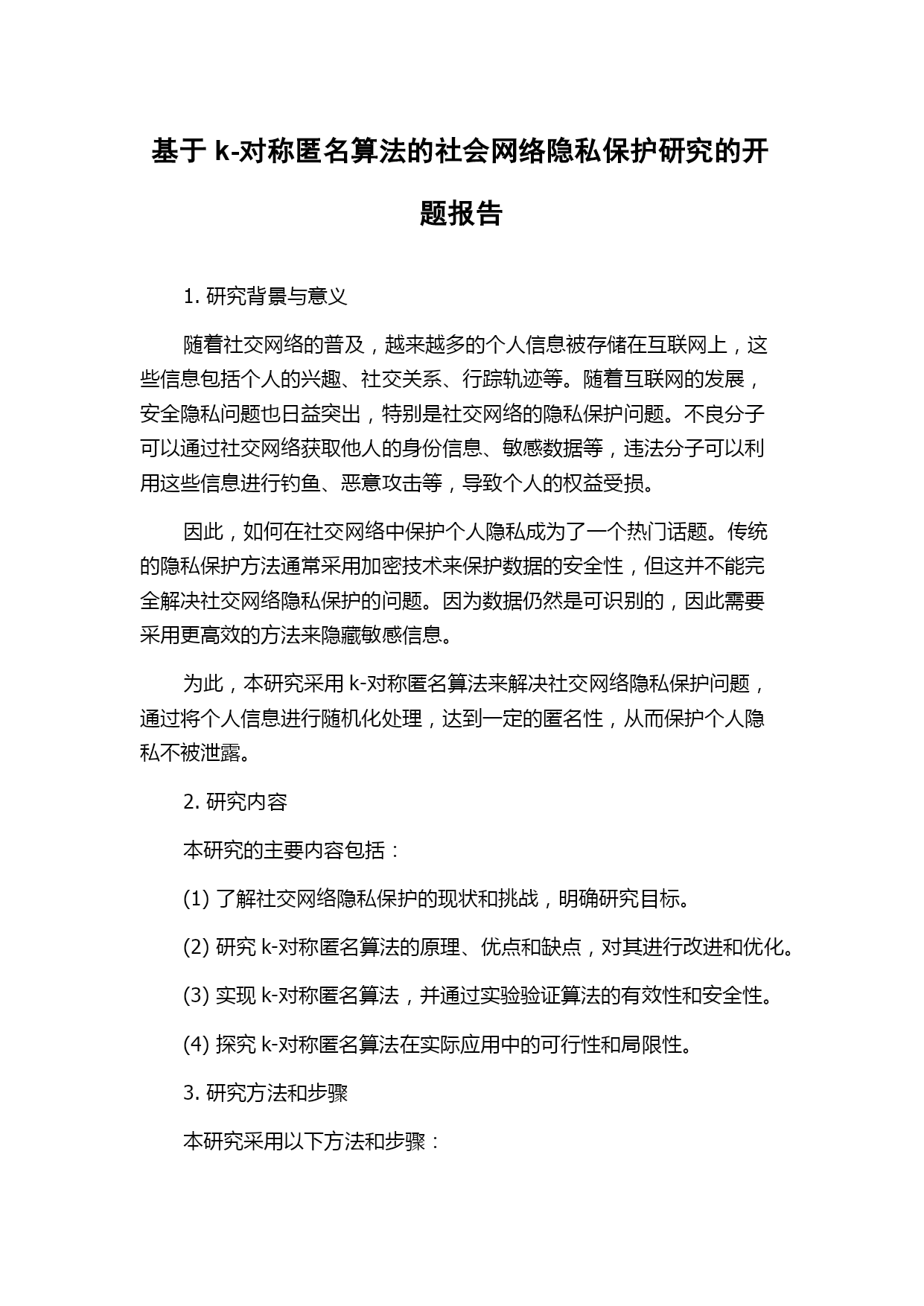 基于 k-对称匿名算法的社会网络隐私保护研究的开题报告

1. 研究背景与意义

随着社交网络的普及，越来越多的个人信息被存储在互联网上，这些信息包括个人的兴趣、社交关系、行踪轨迹等。随着互联网的发展，安全隐私问题也日益突出，特别是社交网络的隐私保护问题。不良分子可以通过社交网络获取他人的身份信息、敏感数据等，违法分子可以利用这些信息进行钓鱼、恶意攻击等，导致个人的权益受损。

因此，如何在社交网络中保护个人隐私成为了一个热门话题。传统的隐私保护方法通常采用加密技术来保护数据的安全性，但这并不能完全解决社交网络隐私保护的问题。因为数据仍然是可识别的，因此需要采用更高效的方法来隐藏敏感信息。

为此，本研究采用 k-对称匿名算法来解决社交网络隐私保护问题，通过将个人信息进行随机化处理，达到一定的匿名性，从而保护个人隐私不被泄露。

2. 研究内容

本研究的主要内容包括：

(1) 了解社交网络隐私保护的现状和挑战，明确研究目标。

(2) 研究 k-对称匿名算法的原理、优点和缺点，对其进行改进和优化。

(3) 实现 k-对称匿名算法，并通过实验验证算法的有效性和安全性。

(4) 探究 k-对称匿名算法在实际应用中的可行性和局限性。

3. 研究方法和步骤

本研究采用以下方法和步骤：